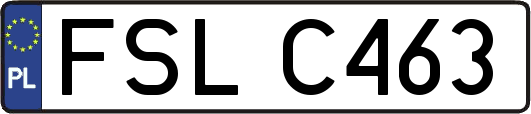 PL
FSL C463